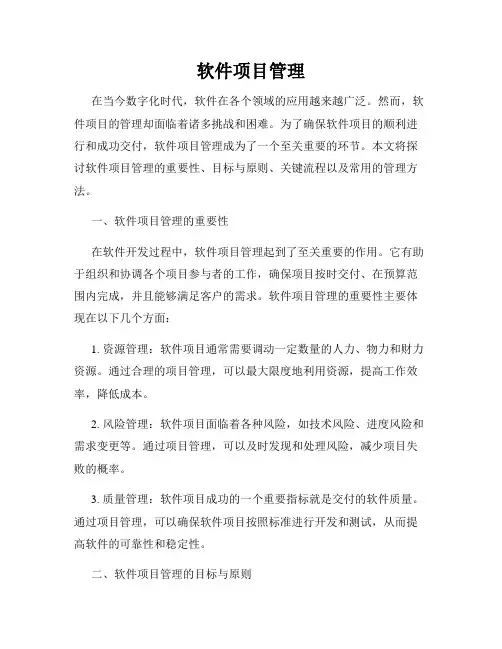 软件项目管理

在当今数字化时代，软件在各个领域的应用越来越广泛。然而，软件项目的管理却面临着诸多挑战和困难。为了确保软件项目的顺利进行和成功交付，软件项目管理成为了一个至关重要的环节。本文将探讨软件项目管理的重要性、目标与原则、关键流程以及常用的管理方法。

一、软件项目管理的重要性

在软件开发过程中，软件项目管理起到了至关重要的作用。它有助于组织和协调各个项目参与者的工作，确保项目按时交付、在预算范围内完成，并且能够满足客户的需求。软件项目管理的重要性主要体现在以下几个方面：

1. 资源管理：软件项目通常需要调动一定数量的人力、物力和财力资源。通过合理的项目管理，可以最大限度地利用资源，提高工作效率，降低成本。

2. 风险管理：软件项目面临着各种风险，如技术风险、进度风险和需求变更等。通过项目管理，可以及时发现和处理风险，减少项目失败的概率。

3. 质量管理：软件项目成功的一个重要指标就是交付的软件质量。通过项目管理，可以确保软件项目按照标准进行开发和测试，从而提高软件的可靠性和稳定性。

二、软件项目管理的目标与原则